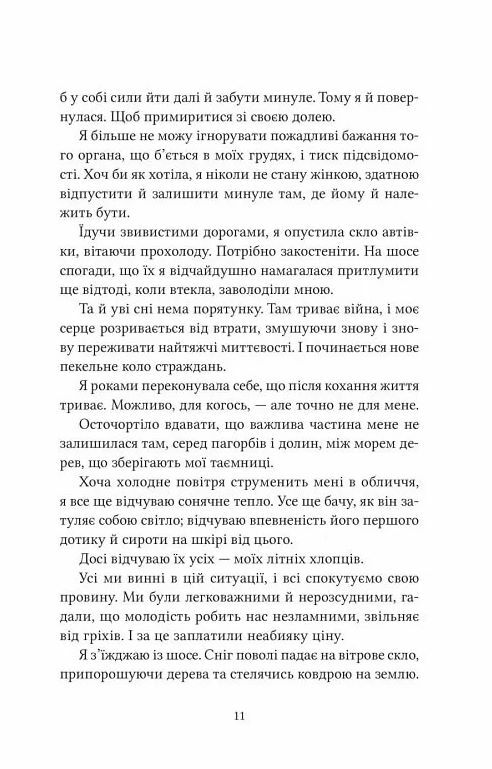 б у собі сили йти далі й забути минуле. Тому я й повернулася. Щоб примиритися зі своєю долею.

Я більше не можу ігнорувати пожадливі бажання того органа, що б'ється в моїх грудях, і тиск підсвідомості. Хоч би як хотіла, я ніколи не стану жінкою, здатною відпустити й залишити минуле там, де йому й належить бути.

Їдучи звивистими дорогами, я опустила скло автівки, вітаючи прохолоду. Потрібно закостеніти. На шосе спогади, що їх я відчайдушно намагалася притлумити ще відтоді, коли втекла, заволоділи мною.

Та й уві сні нема порятунку. Там триває війна, і моє серце розривається від втрати, змушуючи знову і знову переживати найтяжчі миттєвості. І починається нове пекельне коло страждань.

Я роками переконувала себе, що після кохання життя триває. Можливо, для когось, — але точно не для мене.

Осточортіло вдавати, що важлива частина мене не залишилася там, серед пагорбів і долин, між морем дерев, що зберігають мої таємниці.

Хоча холодне повітря струменить мені в обличчя, я все ще відчуваю сонячне тепло. Усе ще бачу, як він затуляє собою світло; відчуваю впевненість його першого дотику й сироти на шкірі від цього.

Досі відчуваю їх усіх — моїх літніх хлопців.

Усі ми винні в цій ситуації, і всі спокутуємо свою провину. Ми були легковажними й нерозсудними, гадали, що молодість робить нас незламними, звільняє від гріхів. І за це заплатили неабияку ціну.

Я з'їжджаю із шосе. Сніг поволі падає на вітрове скло, припорошуючи дерева та стелячись ковдрою на землю.

11